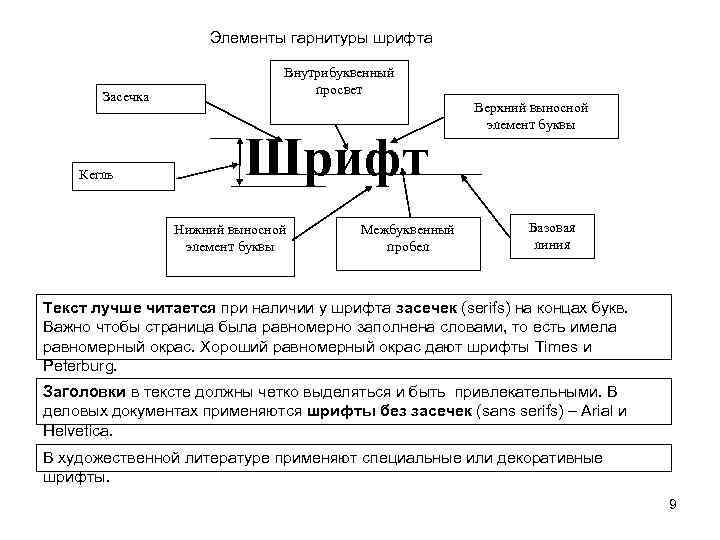 Элементы гарнитуры шрифта

Засечка

Внутрибуквенный просвет

Верхний выносной элемент буквы

Шрифт

Кегль

Нижний выносной элемент буквы

Межбуквенный пробел

Базовая линия

Текст лучше читается при наличии у шрифта засечек (serifs) на концах букв. Важно чтобы страница была равномерно заполнена словами, то есть имела равномерный окрас. Хороший равномерный окрас дают шрифты Times и Peterburg.

Заголовки в тексте должны четко выделяться и быть привлекательными. В деловых документах применяются шрифты без засечек (sans serifs) – Arial и Helvetica.

В художественной литературе применяют специальные или декоративные шрифты.

9